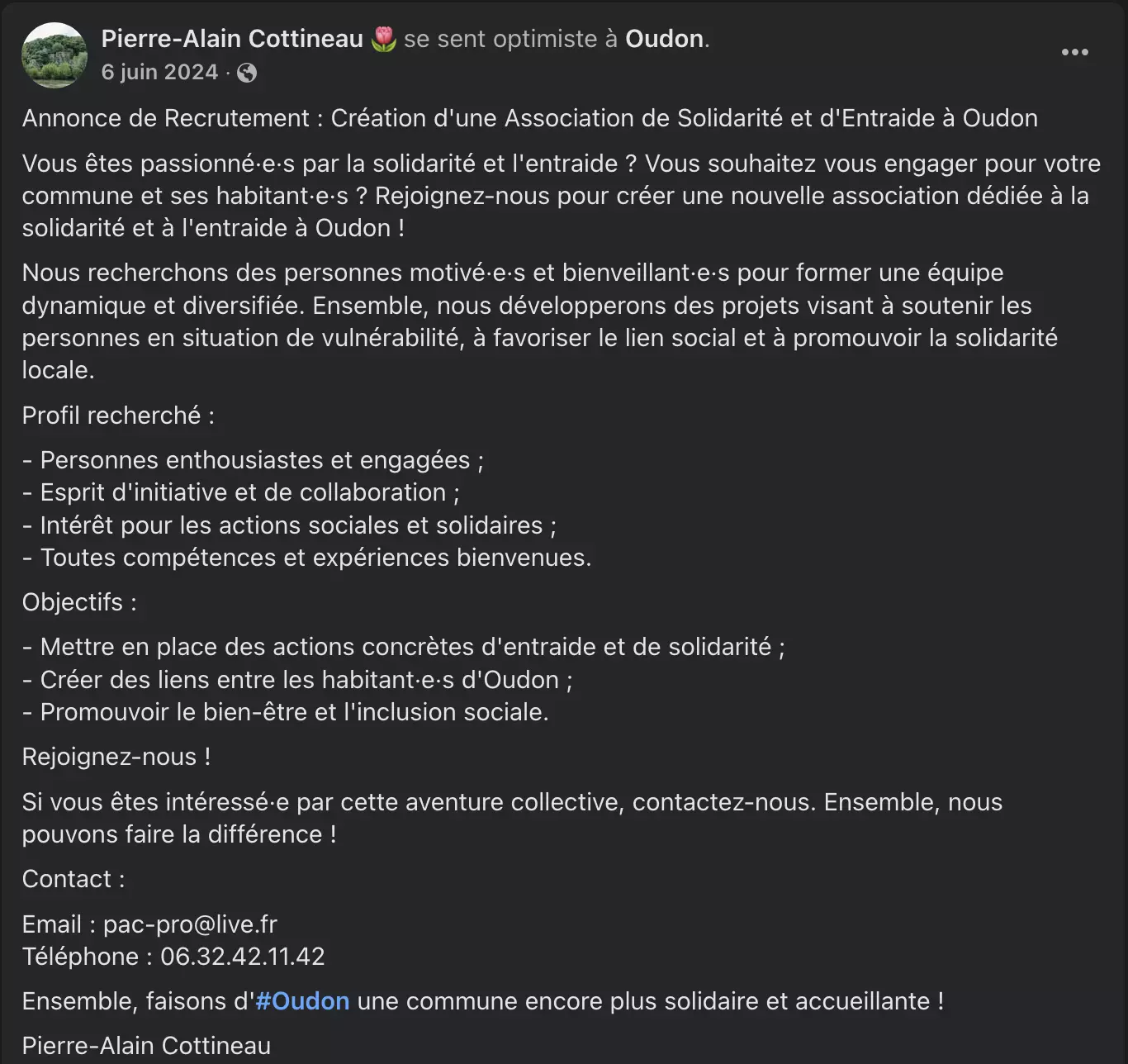 Pierre-Alain Cottineau 🌷 se sent optimiste à Oudon.
6 juin 2024 ·

Annonce de Recrutement : Création d'une Association de Solidarité et d'Entraide à Oudon

Vous êtes passionné·e·s par la solidarité et l'entraide ? Vous souhaitez vous engager pour votre commune et ses habitant·e·s ? Rejoignez-nous pour créer une nouvelle association dédiée à la solidarité et à l'entraide à Oudon !

Nous recherchons des personnes motivé·e·s et bienveillant·e·s pour former une équipe dynamique et diversifiée. Ensemble, nous développerons des projets visant à soutenir les personnes en situation de vulnérabilité, à favoriser le lien social et à promouvoir la solidarité locale.

Profil recherché :

- Personnes enthousiastes et engagées ;
- Esprit d'initiative et de collaboration ;
- Intérêt pour les actions sociales et solidaires ;
- Toutes compétences et expériences bienvenues.

Objectifs :

- Mettre en place des actions concrètes d'entraide et de solidarité ;
- Créer des liens entre les habitant·e·s d'Oudon ;
- Promouvoir le bien-être et l'inclusion sociale.

Rejoignez-nous !

Si vous êtes intéressé·e par cette aventure collective, contactez-nous. Ensemble, nous pouvons faire la différence !

Contact :

Email : pac-pro@live.fr
Téléphone : 06.32.42.11.42

Ensemble, faisons d'#Oudon une commune encore plus solidaire et accueillante !

Pierre-Alain Cottineau